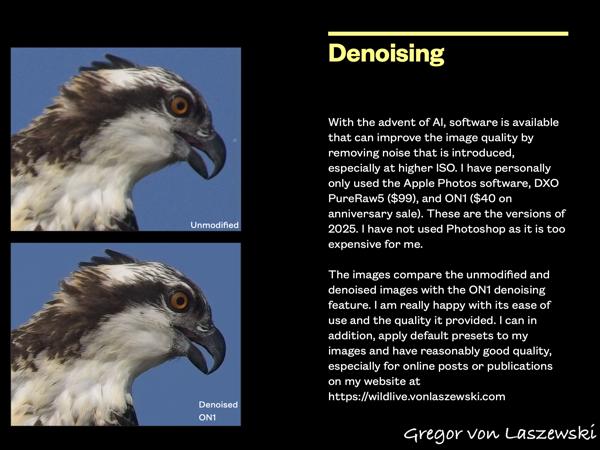 Unmodified

Denoised
ON1

Denoising

With the advent of AI, software is available that can improve the image quality by removing noise that is introduced, especially at higher ISO. I have personally only used the Apple Photos software, DXO PureRaw5 ($99), and ON1 ($40 on anniversary sale). These are the versions of 2025. I have not used Photoshop as it is too expensive for me.

The images compare the unmodified and denoised images with the ON1 denoising feature. I am really happy with its ease of use and the quality it provided. I can in addition, apply default presets to my images and have reasonably good quality, especially for online posts or publications on my website at https://wildlive.vonlaszewski.com

Gregor von Laszewski